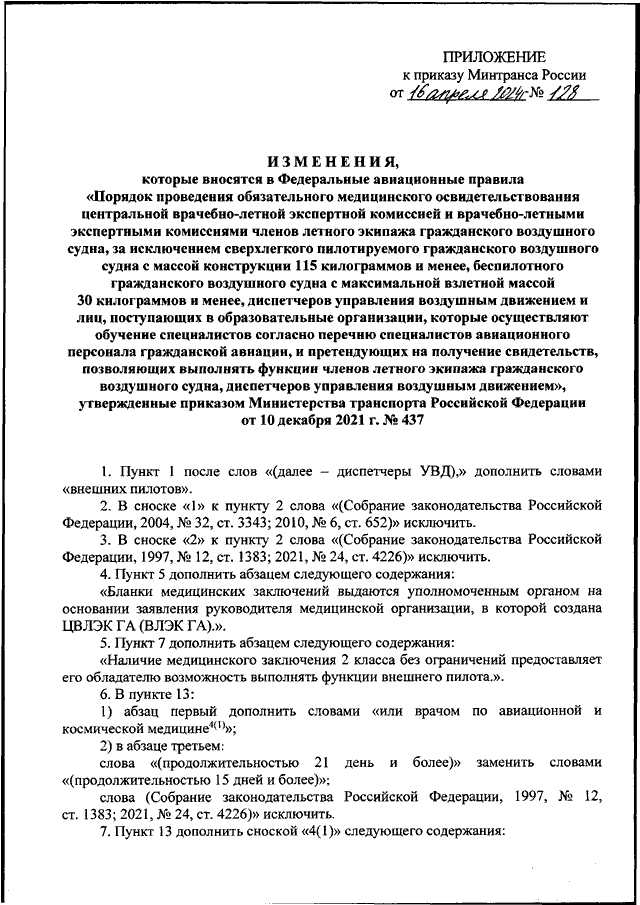 ПРИЛОЖЕНИЕ
к приказу Минтранса России
от 16 апреля 2024 № 128

ИЗМЕНЕНИЯ,
которые вносятся в Федеральные авиационные правила «Порядок проведения обязательного медицинского освидетельствования центральной врачебно-летной экспертной комиссией и врачебно-летными экспертными комиссиями членов летного экипажа гражданского воздушного судна, за исключением сверхлегкого пилотируемого гражданского воздушного судна с массой конструкции 115 килограммов и менее, беспилотного гражданского воздушного судна с максимальной взлетной массой 30 килограммов и менее, диспетчеров управления воздушным движением и лиц, поступающих в образовательные организации, которые осуществляют обучение специалистов согласно перечню специалистов авиационного персонала гражданской авиации, и претендующих на получение свидетельств, позволяющих выполнять функции членов летного экипажа гражданского воздушного судна, диспетчеров управления воздушным движением», утвержденные приказом Министерства транспорта Российской Федерации от 10 декабря 2021 г. № 437

1. Пункт 1 после слов «(далее – диспетчеры УВД),» дополнить словами «внешних пилотов».

2. В сноске «1» к пункту 2 слова «(Собрание законодательства Российской Федерации, 2004, № 32, ст. 3343; 2010, № 6, ст. 652)» исключить.

3. В сноске «2» к пункту 2 слова «(Собрание законодательства Российской Федерации, 1997, № 12, ст. 1383; 2021, № 24, ст. 4226)» исключить.

4. Пункт 5 дополнить абзацем следующего содержания:

«Бланки медицинских заключений выдаются уполномоченным органом на основании заявления руководителя медицинской организации, в которой создана ЦВЛЭК ГА (ВЛЭК ГА).».

5. Пункт 7 дополнить абзацем следующего содержания:

«Наличие медицинского заключения 2 класса без ограничений предоставляет его обладателю возможность выполнять функции внешнего пилота.».

6. В пункте 13:

1) абзац первый дополнить словами «или врачом по авиационной и космической медицине$^{4(1)}$»;

2) в абзаце третьем:

слова «(продолжительностью 21 день и более)» заменить словами «(продолжительностью 15 дней и более)»;

слова (Собрание законодательства Российской Федерации, 1997, № 12, ст. 1383; 2021, № 24, ст. 4226)» исключить.

7. Пункт 13 дополнить сноской «4(1)» следующего содержания: